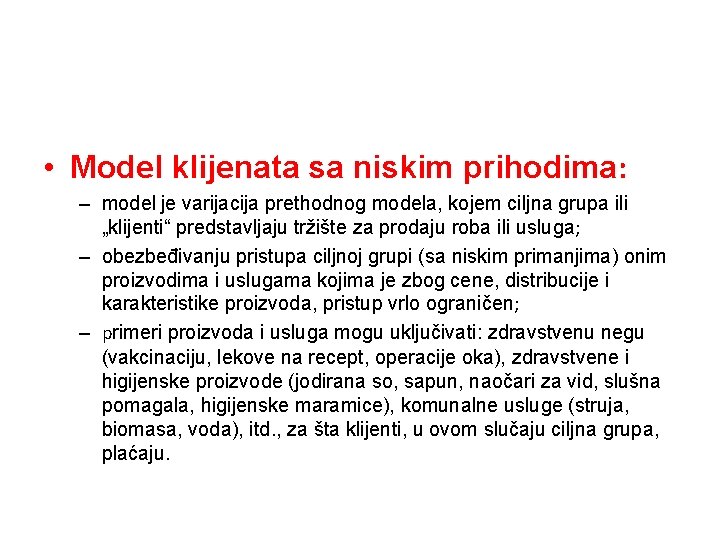 • Model klijenata sa niskim prihodima:

– model je varijacija prethodnog modela, kojem ciljna grupa ili „klijenti“ predstavljaju tržište za prodaju roba ili usluga;

– obezbeđivanju pristupa ciljnoj grupi (sa niskim primanjima) onim proizvodima i uslugama kojima je zbog cene, distribucije i karakteristike proizvoda, pristup vrlo ograničen;

– primeri proizvoda i usluga mogu uključivati: zdravstvenu negu (vakcinaciju, lekove na recept, operacije oka), zdravstvene i higijenske proizvode (jodirana so, sapun, naočari za vid, slušna pomagala, higijenske maramice), komunalne usluge (struja, biomasa, voda), itd., za šta klijenti, u ovom slučaju ciljna grupa, plaćaju.